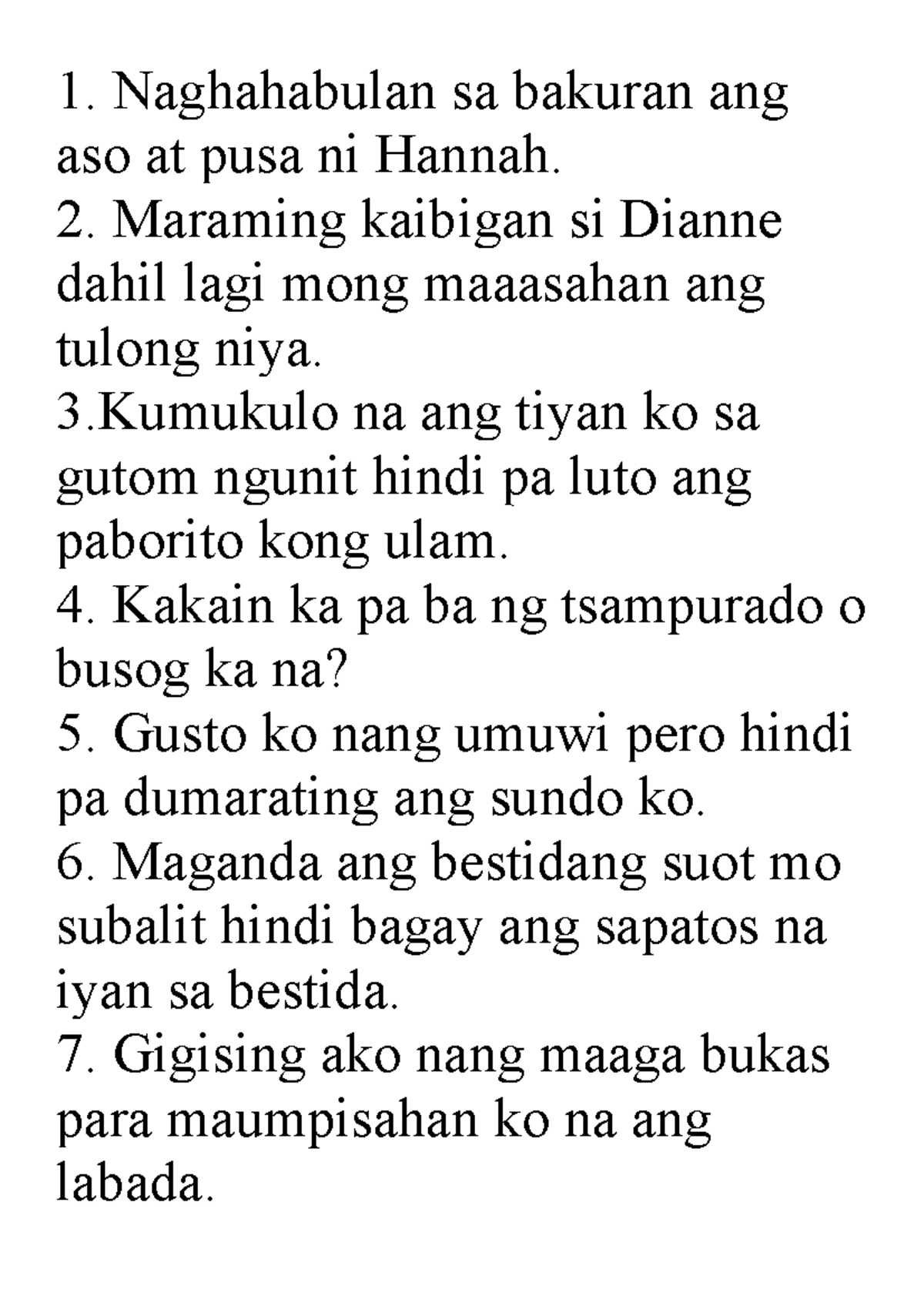 1. Naghahabulan sa bakuran ang aso at pusa ni Hannah.
2. Maraming kaibigan si Dianne dahil lagi mong maaasahan ang tulong niya.
3.Kumukulo na ang tiyan ko sa gutom ngunit hindi pa luto ang paborito kong ulam.
4. Kakain ka pa ba ng tsampurado o busog ka na?
5. Gusto ko nang umuwi pero hindi pa dumarating ang sundo ko.
6. Maganda ang bestidang suot mo subalit hindi bagay ang sapatos na iyan sa bestida.
7. Gigising ako nang maaga bukas para maumpisahan ko na ang labada.